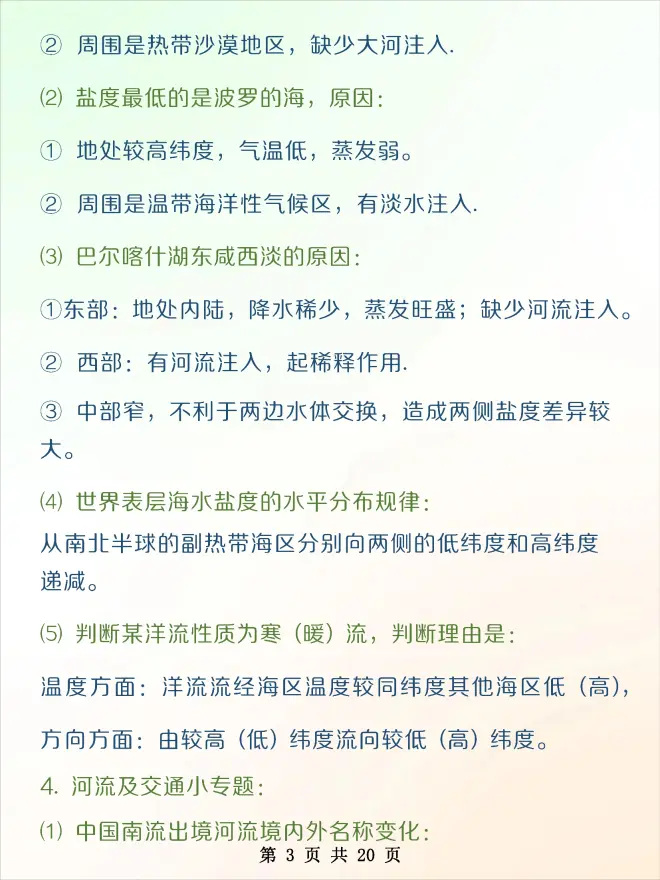 ② 周围是热带沙漠地区，缺少大河注入.

⑵ 盐度最低的是波罗的海，原因:

① 地处较高纬度，气温低，蒸发弱。

② 周围是温带海洋性气候区，有淡水注入.

⑶ 巴尔喀什湖东咸西淡的原因:

①东部：地处内陆，降水稀少，蒸发旺盛；缺少河流注入。

② 西部：有河流注入，起稀释作用.

③ 中部窄，不利于两边水体交换，造成两侧盐度差异较大。

⑷ 世界表层海水盐度的水平分布规律:

从南北半球的副热带海区分别向两侧的低纬度和高纬度递减。

⑸ 判断某洋流性质为寒（暖）流，判断理由是:

温度方面：洋流流经海区温度较同纬度其他海区低（高），

方向方面：由较高（低）纬度流向较低（高）纬度。

4. 河流及交通小专题:

⑴ 中国南流出境河流境内外名称变化:

第 3 页 共 20 页